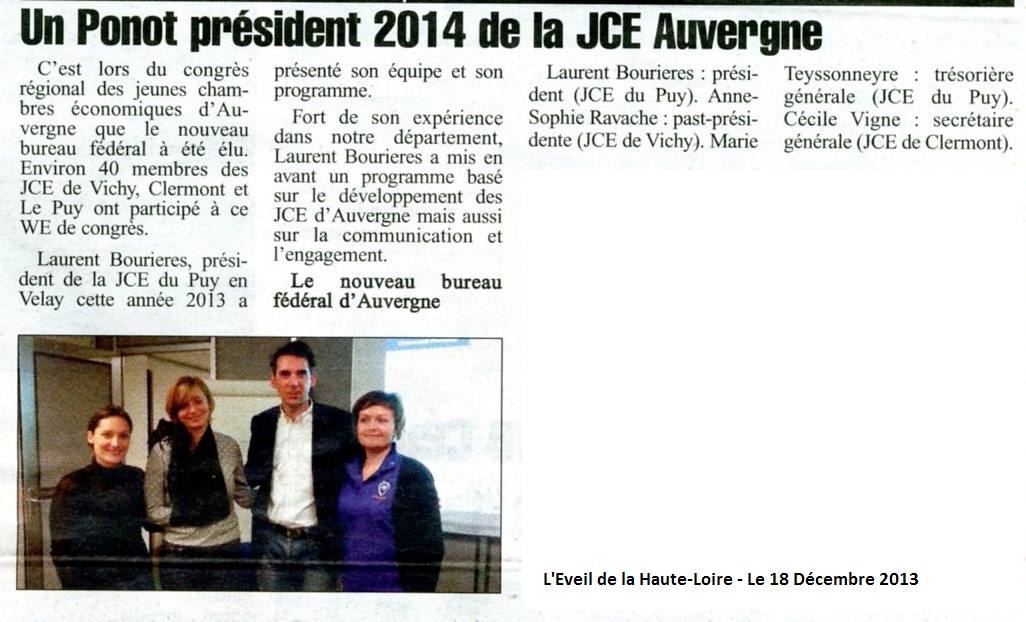 Un Ponot président 2014 de la JCE Auvergne

C'est lors du congrès régional des jeunes chambres économiques d'Auvergne que le nouveau bureau fédéral à été élu. Environ 40 membres des JCE de Vichy, Clermont et Le Puy ont participé à ce WE de congrès.

Laurent Bourieres, président de la JCE du Puy en Velay cette année 2013 a présenté son équipe et son programme.

Fort de son expérience dans notre département, Laurent Bourieres a mis en avant un programme basé sur le développement des JCE d'Auvergne mais aussi sur la communication et l'engagement.

Le nouveau bureau fédéral d'Auvergne

Laurent Bourieres : président (JCE du Puy). Anne-Sophie Ravache : past-présidente (JCE de Vichy). Marie Teyssonneyre : trésorière générale (JCE du Puy). Cécile Vigne : secrétaire générale (JCE de Clermont).

L'Eveil de la Haute-Loire - Le 18 Décembre 2013